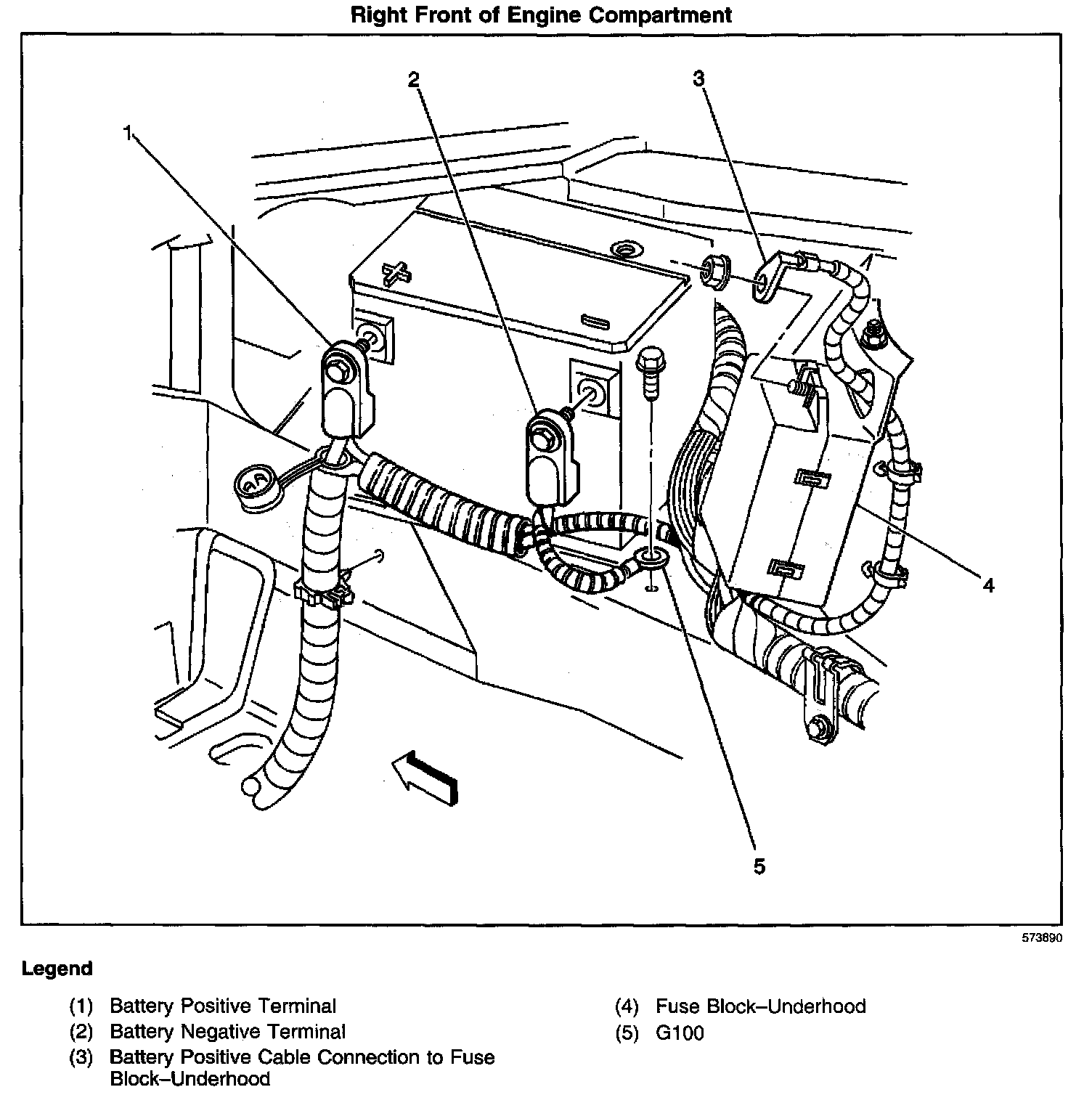 Right Front of Engine Compartment

1

2

3

4

5

573890

Legend

(1) Battery Positive Terminal
(2) Battery Negative Terminal
(3) Battery Positive Cable Connection to Fuse Block–Underhood

(4) Fuse Block–Underhood
(5) G100